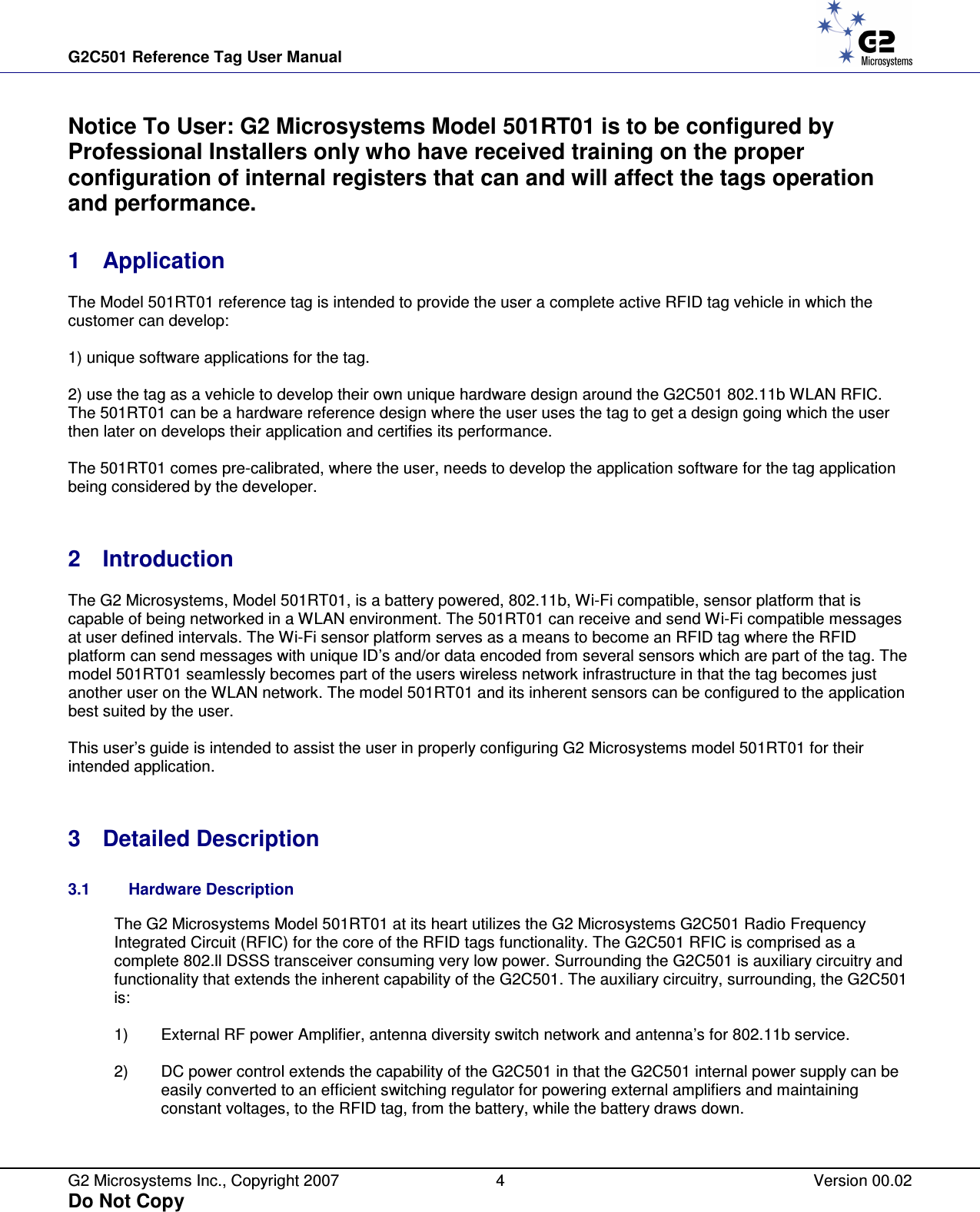 G2C501 Reference Tag User Manual

G2
Microsystems

Notice To User: G2 Microsystems Model 501RT01 is to be configured by Professional Installers only who have received training on the proper configuration of internal registers that can and will affect the tags operation and performance.

1 Application

The Model 501RT01 reference tag is intended to provide the user a complete active RFID tag vehicle in which the customer can develop:

1) unique software applications for the tag.

2) use the tag as a vehicle to develop their own unique hardware design around the G2C501 802.11b WLAN RFIC. The 501RT01 can be a hardware reference design where the user uses the tag to get a design going which the user then later on develops their application and certifies its performance.

The 501RT01 comes pre-calibrated, where the user, needs to develop the application software for the tag application being considered by the developer.

2 Introduction

The G2 Microsystems, Model 501RT01, is a battery powered, 802.11b, Wi-Fi compatible, sensor platform that is capable of being networked in a WLAN environment. The 501RT01 can receive and send Wi-Fi compatible messages at user defined intervals. The Wi-Fi sensor platform serves as a means to become an RFID tag where the RFID platform can send messages with unique ID's and/or data encoded from several sensors which are part of the tag. The model 501RT01 seamlessly becomes part of the users wireless network infrastructure in that the tag becomes just another user on the WLAN network. The model 501RT01 and its inherent sensors can be configured to the application best suited by the user.

This user's guide is intended to assist the user in properly configuring G2 Microsystems model 501RT01 for their intended application.

3 Detailed Description

3.1 Hardware Description

The G2 Microsystems Model 501RT01 at its heart utilizes the G2 Microsystems G2C501 Radio Frequency Integrated Circuit (RFIC) for the core of the RFID tags functionality. The G2C501 RFIC is comprised as a complete 802.ll DSSS transceiver consuming very low power. Surrounding the G2C501 is auxiliary circuitry and functionality that extends the inherent capability of the G2C501. The auxiliary circuitry, surrounding, the G2C501 is:

1) External RF power Amplifier, antenna diversity switch network and antenna's for 802.11b service.

2) DC power control extends the capability of the G2C501 in that the G2C501 internal power supply can be easily converted to an efficient switching regulator for powering external amplifiers and maintaining constant voltages, to the RFID tag, from the battery, while the battery draws down.

G2 Microsystems Inc., Copyright 2007 4 Version 00.02
Do Not Copy